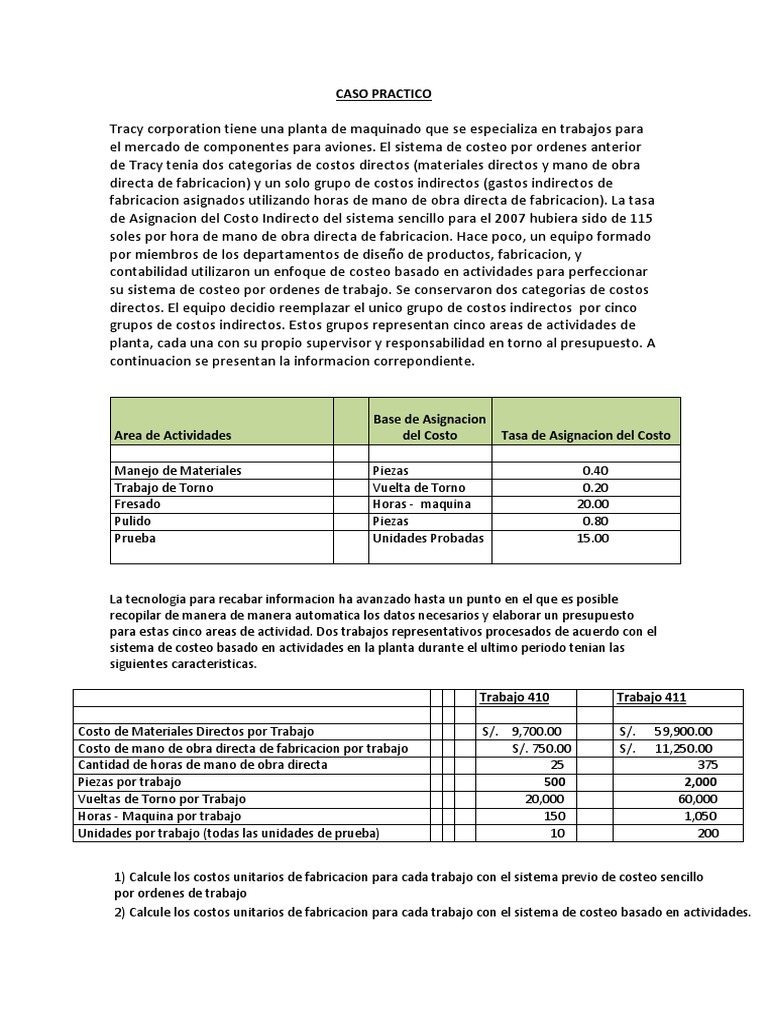 CASO PRACTICO

Tracy corporation tiene una planta de maquinado que se especializa en trabajos para el mercado de componentes para aviones. El sistema de costeo por ordenes anterior de Tracy tenia dos categorias de costos directos (materiales directos y mano de obra directa de fabricacion) y un solo grupo de costos indirectos (gastos indirectos de fabricacion asignados utilizando horas de mano de obra directa de fabricacion). La tasa de Asignacion del Costo Indirecto del sistema sencillo para el 2007 hubiera sido de 115 soles por hora de mano de obra directa de fabricacion. Hace poco, un equipo formado por miembros de los departamentos de diseño de productos, fabricacion, y contabilidad utilizaron un enfoque de costeo basado en actividades para perfeccionar su sistema de costeo por ordenes de trabajo. Se conservaron dos categorias de costos directos. El equipo decidio reemplazar el unico grupo de costos indirectos por cinco grupos de costos indirectos. Estos grupos representan cinco areas de actividades de planta, cada una con su propio supervisor y responsabilidad en torno al presupuesto. A continuacion se presentan la informacion correpondiente.

| Area de Actividades | | Base de Asignacion del Costo | Tasa de Asignacion del Costo |
|---|---|---|---|
| | | | |
| Manejo de Materiales | | Piezas | 0.40 |
| Trabajo de Torno | | Vuelta de Torno | 0.20 |
| Fresado | | Horas - maquina | 20.00 |
| Pulido | | Piezas | 0.80 |
| Prueba | | Unidades Probadas | 15.00 |

La tecnologia para recabar informacion ha avanzado hasta un punto en el que es posible recopilar de manera de manera automatica los datos necesarios y elaborar un presupuesto para estas cinco areas de actividad. Dos trabajos representativos procesados de acuerdo con el sistema de costeo basado en actividades en la planta durante el ultimo periodo tenian las siguientes caracteristicas.

| | | | Trabajo 410 | | Trabajo 411 |
|---|---|---|---|---|---|
| | | | | | |
| Costo de Materiales Directos por Trabajo | | | S/. 9,700.00 | | S/. 59,900.00 |
| Costo de mano de obra directa de fabricacion por trabajo | | | S/. 750.00 | | S/. 11,250.00 |
| Cantidad de horas de mano de obra directa | | | 25 | | 375 |
| Piezas por trabajo | | | 500 | | 2,000 |
| Vueltas de Torno por Trabajo | | | 20,000 | | 60,000 |
| Horas - Maquina por trabajo | | | 150 | | 1,050 |
| Unidades por trabajo (todas las unidades de prueba) | | | 10 | | 200 |

1) Calcule los costos unitarios de fabricacion para cada trabajo con el sistema previo de costeo sencillo por ordenes de trabajo
2) Calcule los costos unitarios de fabricacion para cada trabajo con el sistema de costeo basado en actividades.